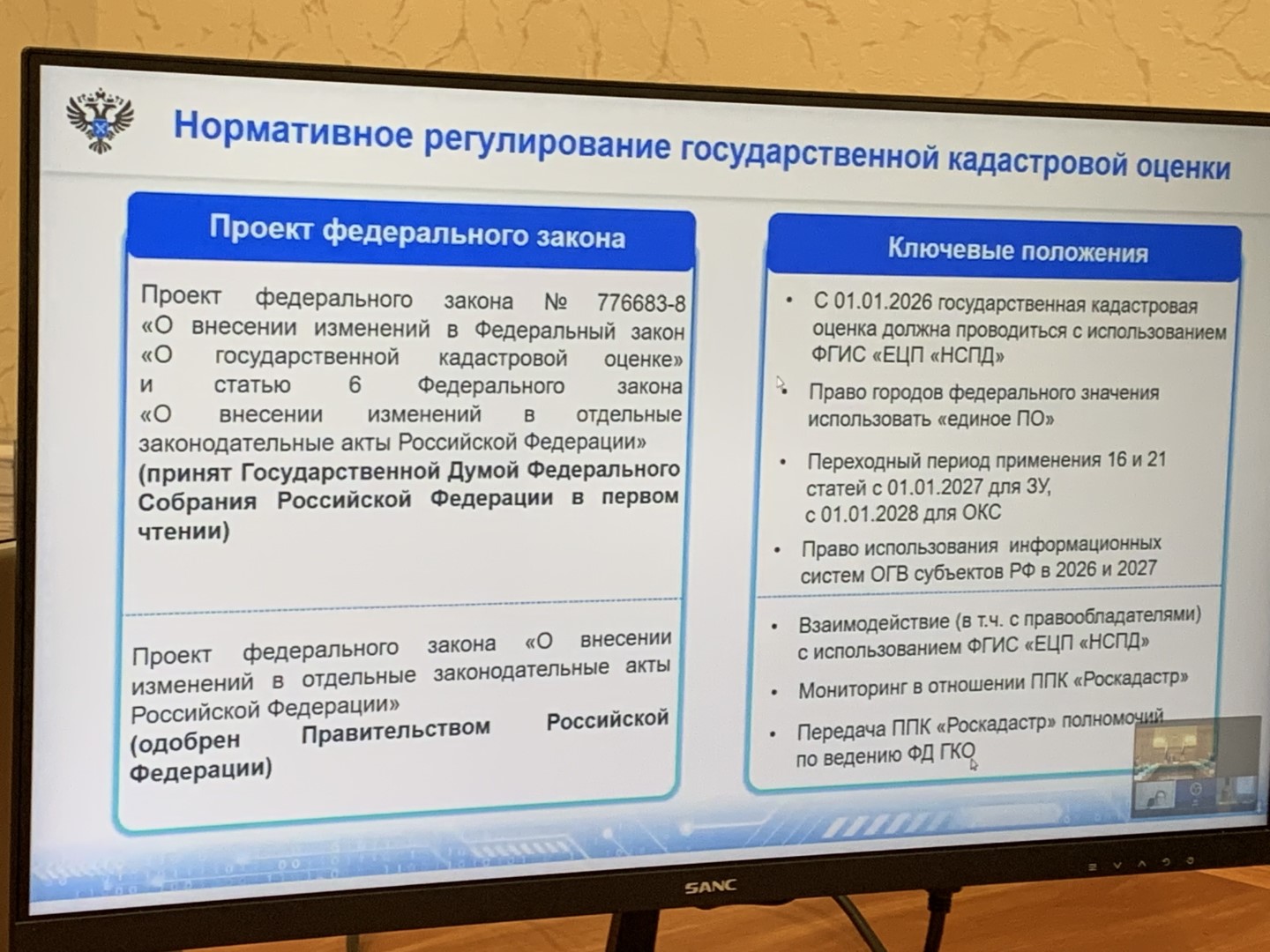 Нормативное регулирование государственной кадастровой оценки

Проект федерального закона

Проект федерального закона № 776683-8 «О внесении изменений в Федеральный закон «О государственной кадастровой оценке» и статью 6 Федерального закона «О внесении изменений в отдельные законодательные акты Российской Федерации» (принят Государственной Думой Федерального Собрания Российской Федерации в первом чтении)

Проект федерального закона «О внесении изменений в отдельные законодательные акты Российской Федерации» (одобрен Правительством Российской Федерации)

Ключевые положения

• С 01.01.2026 государственная кадастровая оценка должна проводиться с использованием ФГИС «ЕЦП «НСПД»

• Право городов федерального значения использовать «единое ПО»

• Переходный период применения 16 и 21 статей с 01.01.2027 для ЗУ, с 01.01.2028 для ОКС

• Право использования информационных систем ОГВ субъектов РФ в 2026 и 2027

• Взаимодействие (в т.ч. с правообладателями) с использованием ФГИС «ЕЦП «НСПД»

• Мониторинг в отношении ППК «Роскадастр»

• Передача ППК «Роскадастр» полномочий по ведению ФД ГКО

SANC